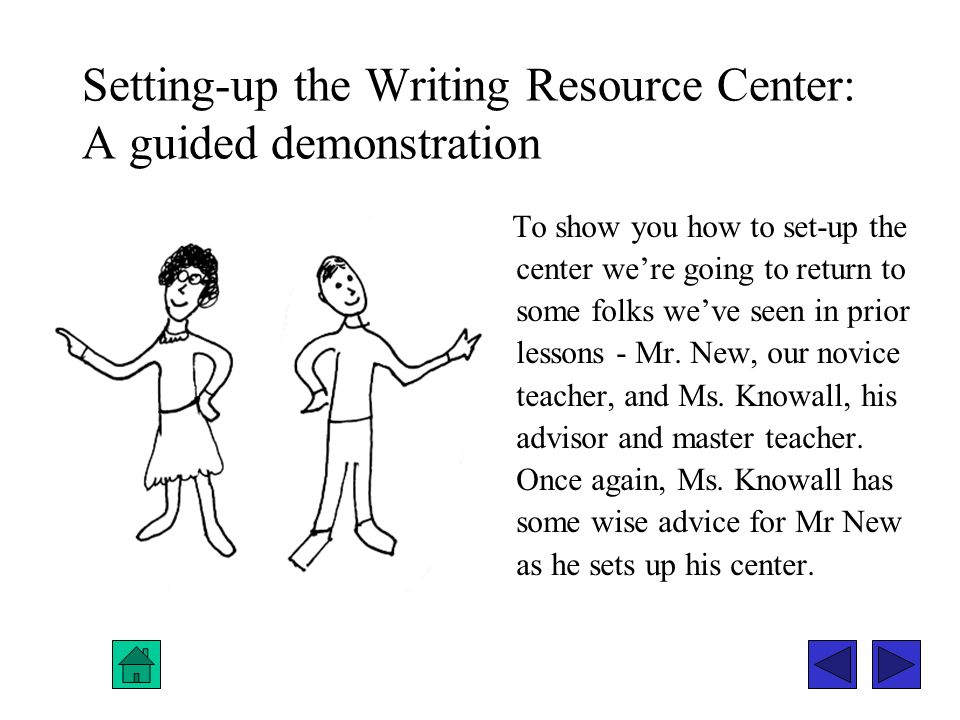 Setting-up the Writing Resource Center: A guided demonstration

To show you how to set-up the center we're going to return to some folks we've seen in prior lessons - Mr. New, our novice teacher, and Ms. Knowall, his advisor and master teacher. Once again, Ms. Knowall has some wise advice for Mr New as he sets up his center.